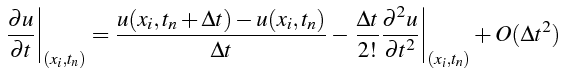 $\left.\frac{\partial u}{\partial t}\right|_{(x_i,t_n)} = \frac{u(x_i,t_n+\Delta t)-u(x_i,t_n)}{\Delta t} - \left.\frac{\Delta t}{2!}\frac{\partial^2 u}{\partial t^2}\right|_{(x_i,t_n)} + O(\Delta t^2)$